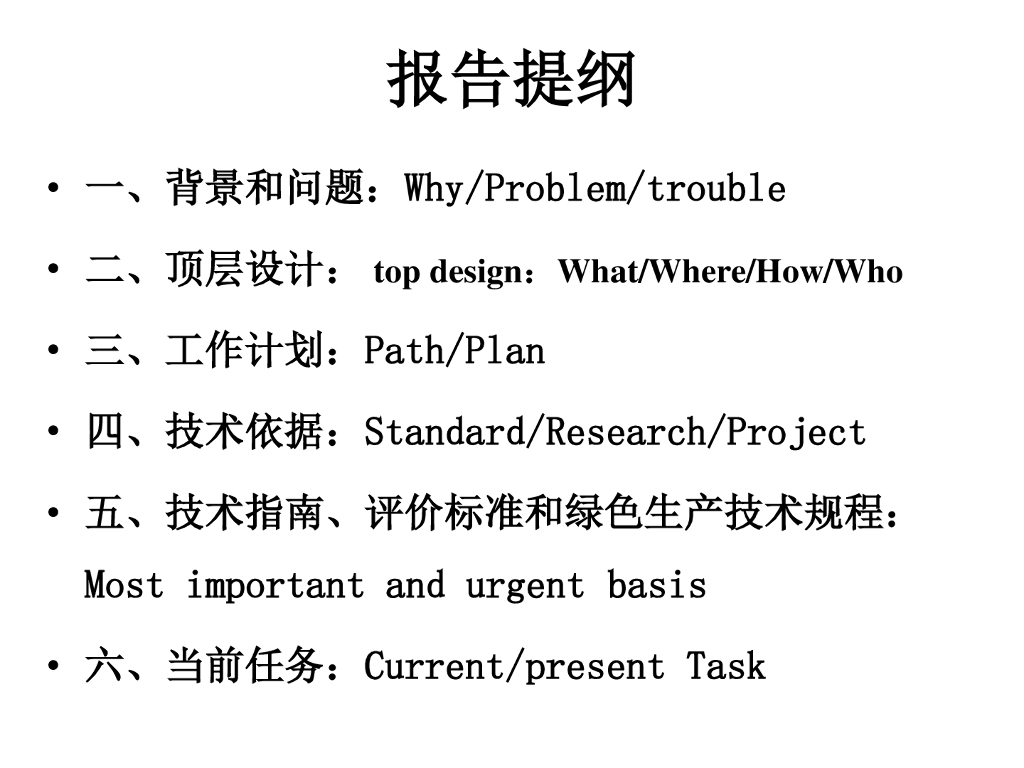 报告提纲

• 一、背景和问题：Why/Problem/trouble
• 二、顶层设计： top design：What/Where/How/Who
• 三、工作计划：Path/Plan
• 四、技术依据：Standard/Research/Project
• 五、技术指南、评价标准和绿色生产技术规程：Most important and urgent basis
• 六、当前任务：Current/present Task